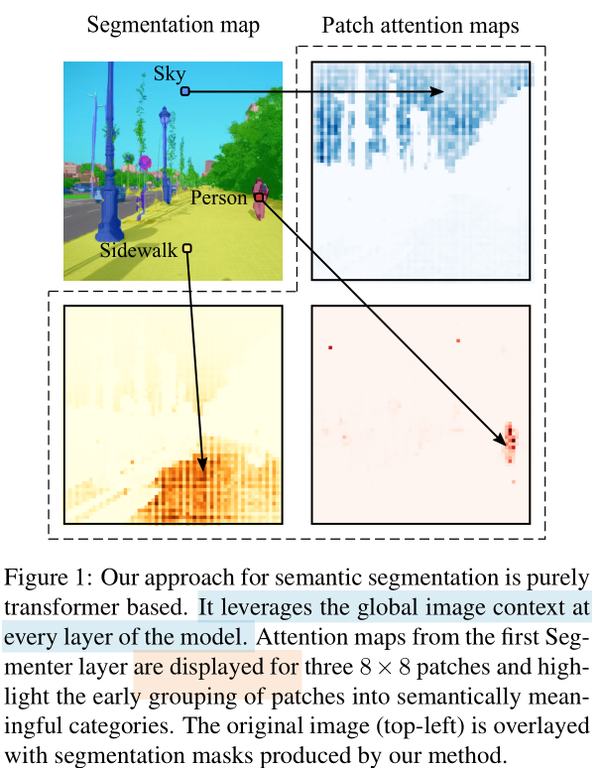 Segmentation map

Patch attention maps

Sky

Person

Sidewalk

Figure 1: Our approach for semantic segmentation is purely transformer based. It leverages the global image context at every layer of the model. Attention maps from the first Segmenter layer are displayed for three $8 \times 8$ patches and highlight the early grouping of patches into semantically meaningful categories. The original image (top-left) is overlayed with segmentation masks produced by our method.